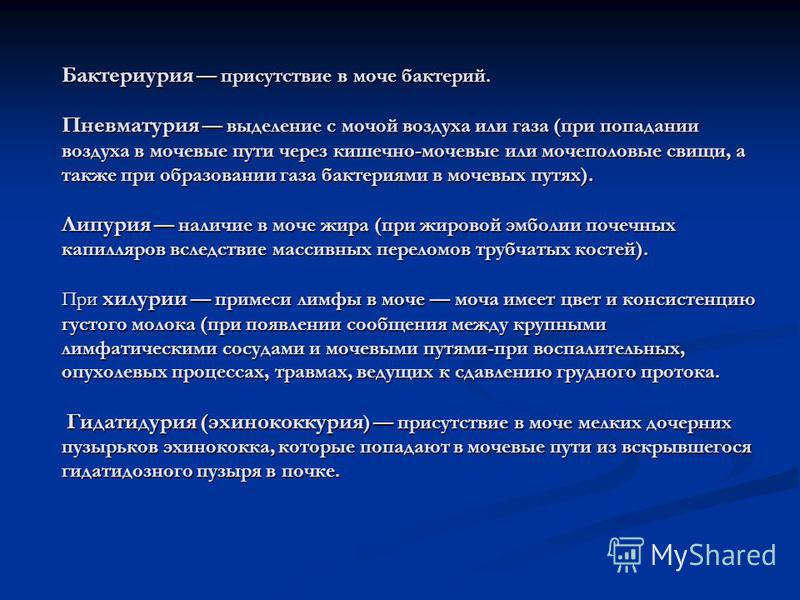 Бактериурия — присутствие в моче бактерий.

Пневматурия — выделение с мочой воздуха или газа (при попадании воздуха в мочевые пути через кишечно-мочевые или мочеполовые свищи, а также при образовании газа бактериями в мочевых путях).

Липурия — наличие в моче жира (при жировой эмболии почечных капилляров вследствие массивных переломов трубчатых костей).

При хилурии — примеси лимфы в моче — моча имеет цвет и консистенцию густого молока (при появлении сообщения между крупными лимфатическими сосудами и мочевыми путями-при воспалительных, опухолевых процессах, травмах, ведущих к сдавлению грудного протока.

Гидатидурия (эхинококкурия) — присутствие в моче мелких дочерних пузырьков эхинококка, которые попадают в мочевые пути из вскрывшегося гидатидозного пузыря в почке.

MyShared